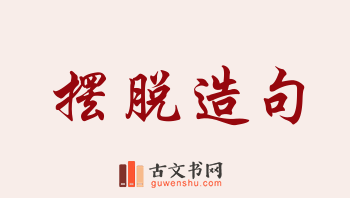 摆脱造句

古文书网
guwenshu.com